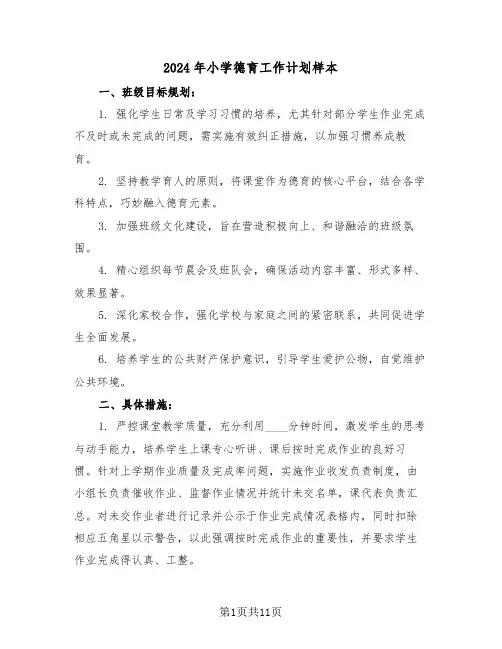 2024年小学德育工作计划样本

一、班级目标规划：

1. 强化学生日常及学习习惯的培养，尤其针对部分学生作业完成不及时或未完成的问题，需实施有效纠正措施，以加强习惯养成教育。

2. 坚持教学育人的原则，将课堂作为德育的核心平台，结合各学科特点，巧妙融入德育元素。

3. 加强班级文化建设，旨在营造积极向上、和谐融洽的班级氛围。

4. 精心组织每节晨会及班队会，确保活动内容丰富、形式多样、效果显著。

5. 深化家校合作，强化学校与家庭之间的紧密联系，共同促进学生全面发展。

6. 培养学生的公共财产保护意识，引导学生爱护公物，自觉维护公共环境。

二、具体措施：

1. 严控课堂教学质量，充分利用____分钟时间，激发学生的思考与动手能力，培养学生上课专心听讲、课后按时完成作业的良好习惯。针对上学期作业质量及完成率问题，实施作业收发负责制度，由小组长负责催收作业、监督作业情况并统计未交名单，课代表负责汇总。对未交作业者进行记录并公示于作业完成情况表格内，同时扣除相应五角星以示警告，以此强调按时完成作业的重要性，并要求学生作业完成得认真、工整。

第1页共11页